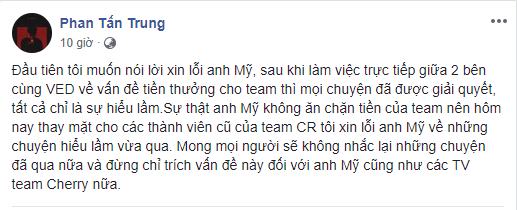 Phan Tấn Trung
10 giờ ·

Đầu tiên tôi muốn nói lời xin lỗi anh Mỹ, sau khi làm việc trực tiếp giữa 2 bên cùng VED về vấn đề tiền thưởng cho team thì mọi chuyện đã được giải quyết, tất cả chỉ là sự hiểu lầm.Sự thật anh Mỹ không ăn chặn tiền của team nên hôm nay thay mặt cho các thành viên cũ của team CR tôi xin lỗi anh Mỹ về những chuyện hiểu lầm vừa qua. Mong mọi người sẽ không nhắc lại những chuyện đã qua nữa và đừng chỉ trích vấn đề này đối với anh Mỹ cũng như các TV team Cherry nữa.